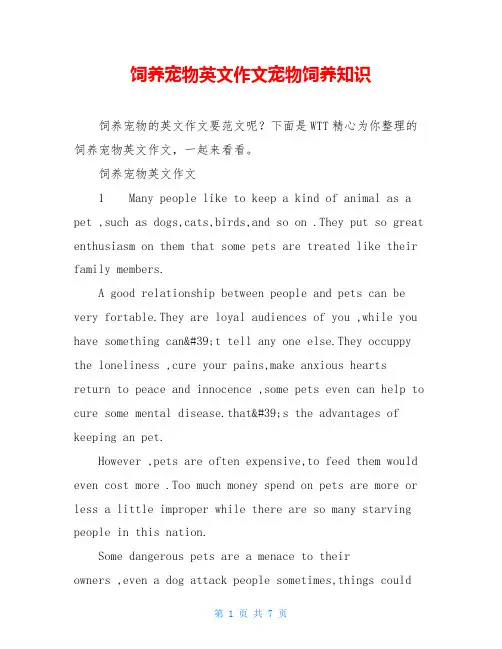 饲养宠物英文作文宠物饲养知识

饲养宠物的英文作文要范文呢？下面是WTT精心为你整理的饲养宠物英文作文，一起来看看。

饲养宠物英文作文

1 Many people like to keep a kind of animal as a pet ,such as dogs,cats,birds,and so on .They put so great enthusiasm on them that some pets are treated like their family members.

A good relationship between people and pets can be very fortable.They are loyal audiences of you ,while you have something can&#39;t tell any one else.They occuppy the loneliness ,cure your pains,make anxious hearts return to peace and innocence ,some pets even can help to cure some mental disease.that&#39;s the advantages of keeping an pet.

However ,pets are often expensive,to feed them would even cost more .Too much money spend on pets are more or less a little improper while there are so many starving people in this nation.

Some dangerous pets are a menace to their owners ,even a dog attack people sometimes,things could

第 1 页 共 7 页